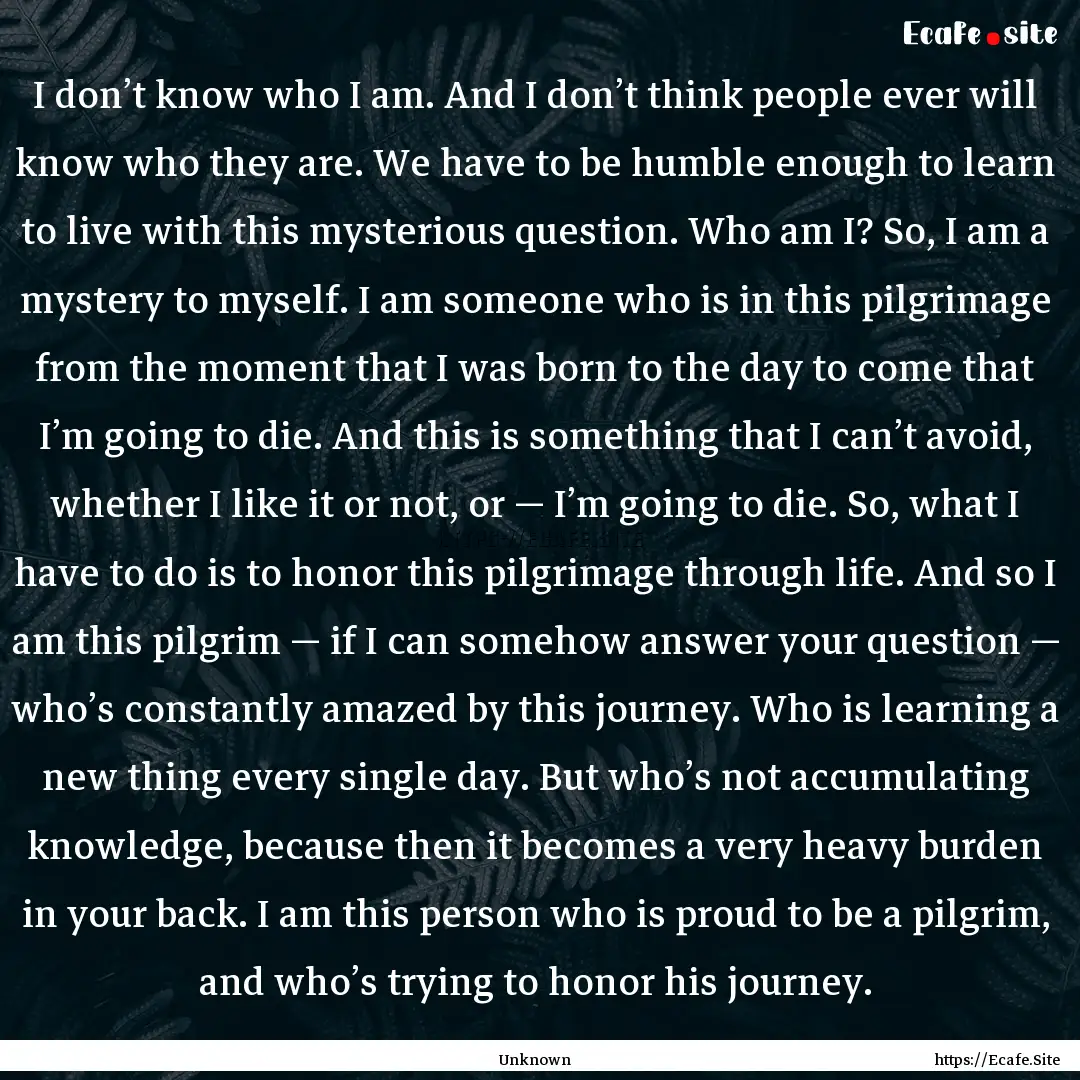 Ecafe.site

I don’t know who I am. And I don’t think people ever will know who they are. We have to be humble enough to learn to live with this mysterious question. Who am I? So, I am a mystery to myself. I am someone who is in this pilgrimage from the moment that I was born to the day to come that I’m going to die. And this is something that I can’t avoid, whether I like it or not, or — I’m going to die. So, what I have to do is to honor this pilgrimage through life. And so I am this pilgrim — if I can somehow answer your question — who’s constantly amazed by this journey. Who is learning a new thing every single day. But who’s not accumulating knowledge, because then it becomes a very heavy burden in your back. I am this person who is proud to be a pilgrim, and who’s trying to honor his journey.

Unknown

https://Ecafe.Site